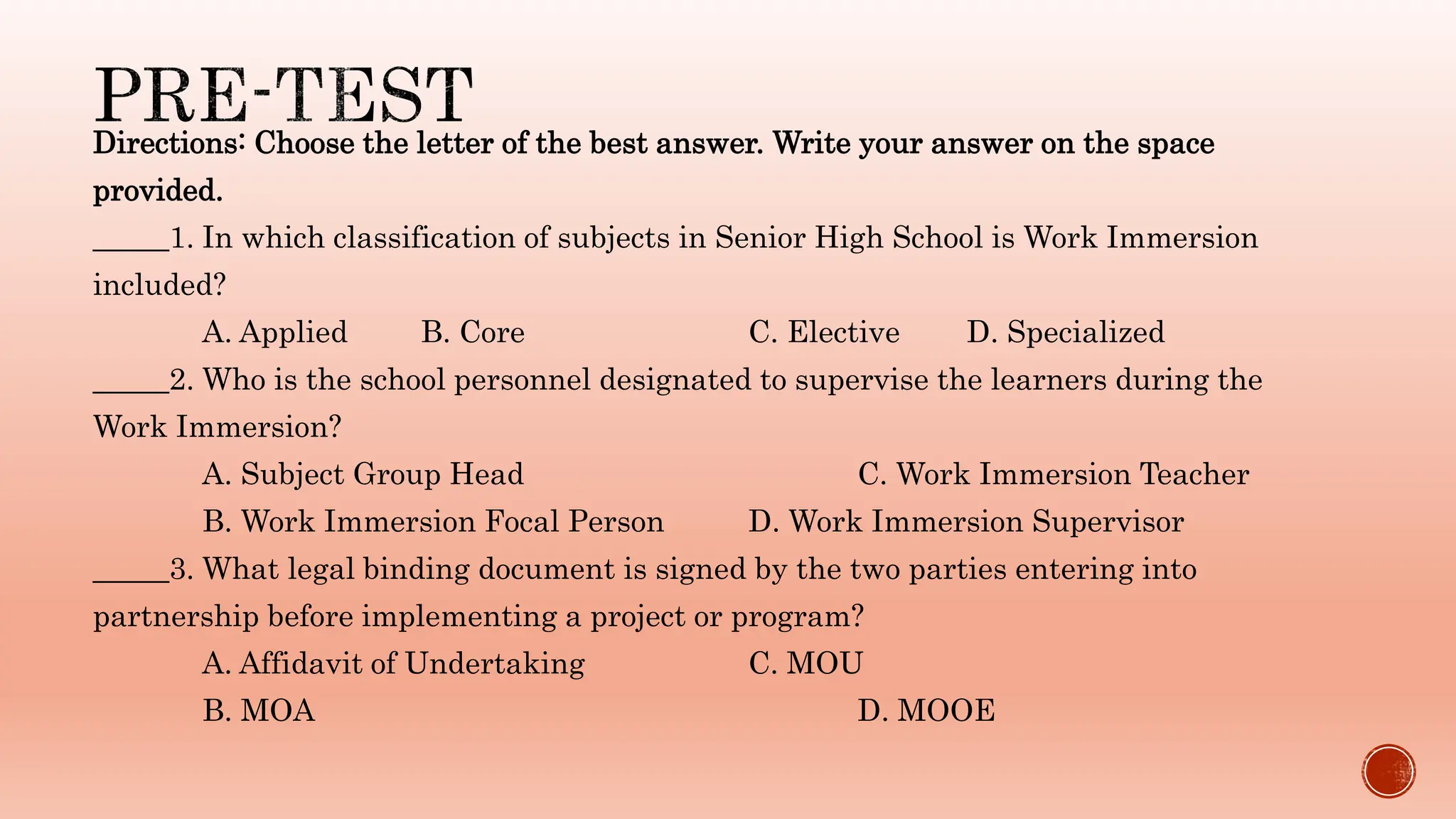 PRE-TEST

Directions: Choose the letter of the best answer. Write your answer on the space provided.

____1. In which classification of subjects in Senior High School is Work Immersion included?

A. Applied B. Core C. Elective D. Specialized

____2. Who is the school personnel designated to supervise the learners during the Work Immersion?

A. Subject Group Head C. Work Immersion Teacher

B. Work Immersion Focal Person D. Work Immersion Supervisor

____3. What legal binding document is signed by the two parties entering into partnership before implementing a project or program?

A. Affidavit of Undertaking C. MOU

B. MOA D. MOOE